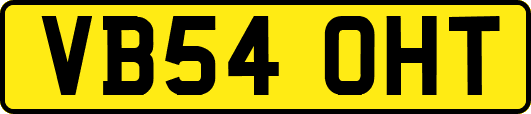 VB54 OHT